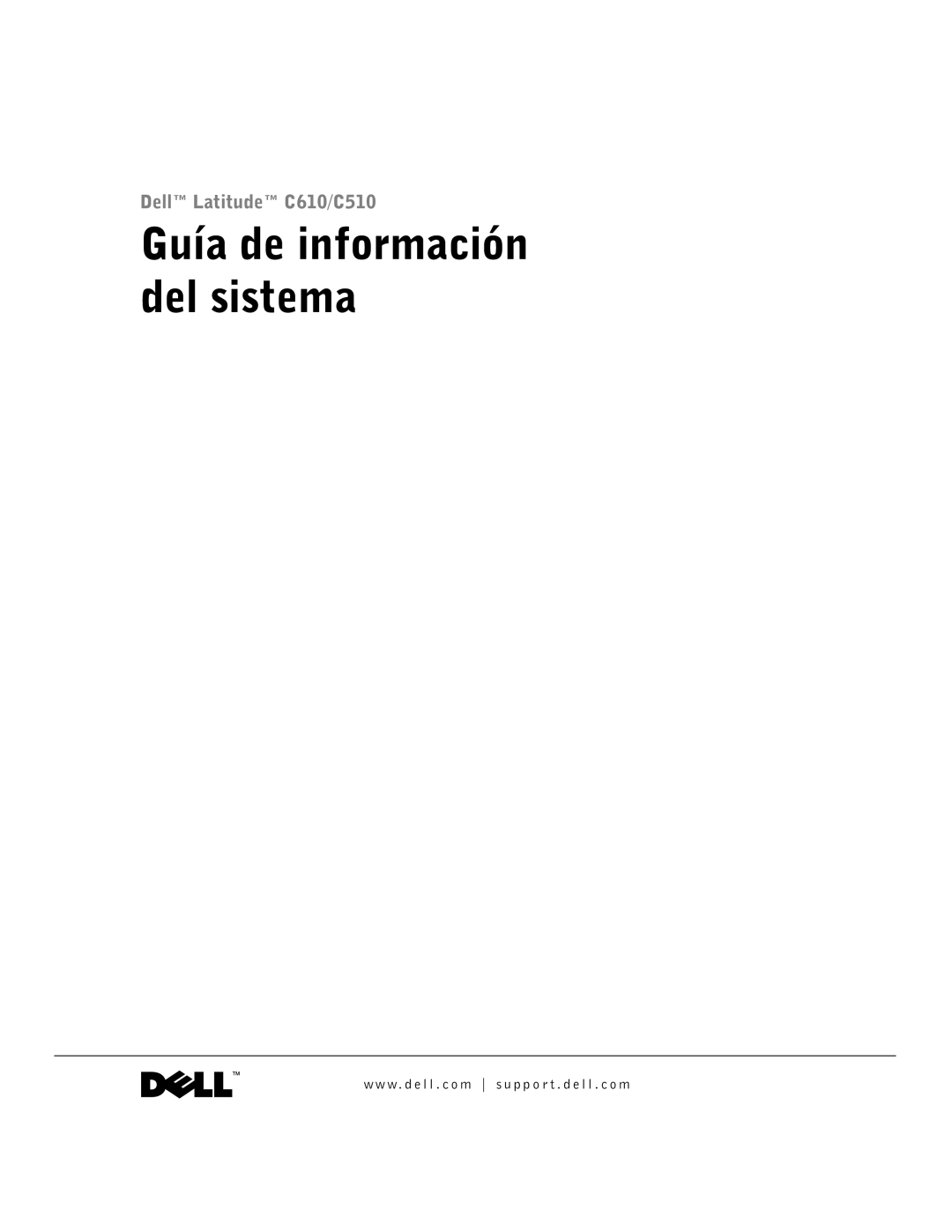 Dell™ Latitude™ C610/C510

Guía de información del sistema

DELL™

www.dell.com | support.dell.com